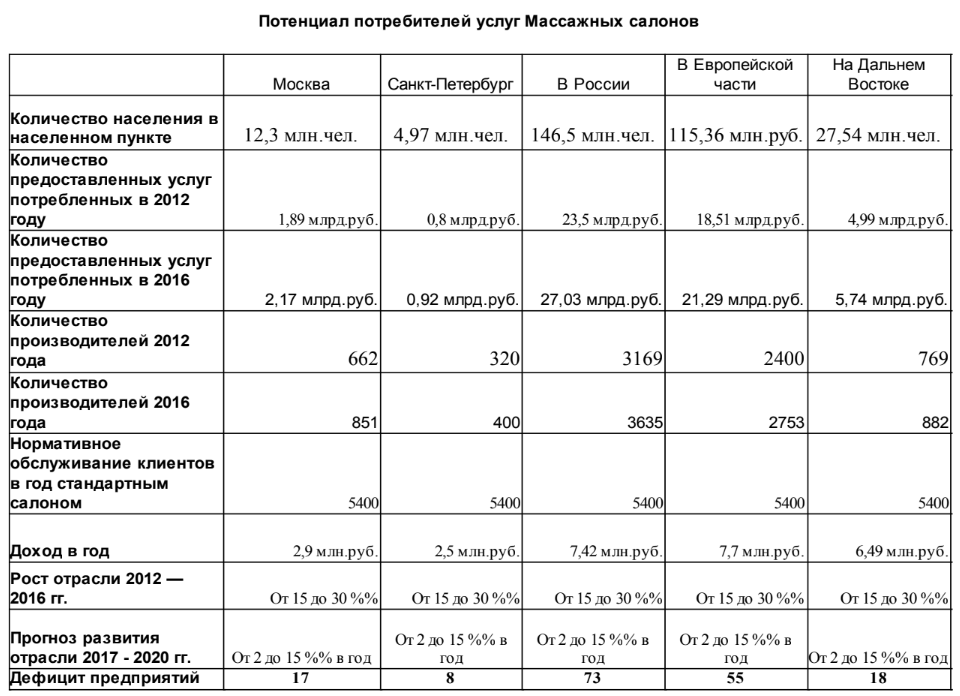 Потенциал потребителей услуг Массажных салонов

| | Москва | Санкт-Петербург | В России | В Европейской части | На Дальнем Востоке |
|---|---|---|---|---|---|
| Количество населения в населенном пункте | 12,3 млн.чел. | 4,97 млн.чел. | 146,5 млн.чел. | 115,36 млн.руб. | 27,54 млн.чел. |
| Количество предоставленных услуг потребленных в 2012 году | 1,89 млрд.руб. | 0,8 млрд.руб. | 23,5 млрд.руб. | 18,51 млрд.руб. | 4,99 млрд.руб. |
| Количество предоставленных услуг потребленных в 2016 году | 2,17 млрд.руб. | 0,92 млрд.руб. | 27,03 млрд.руб. | 21,29 млрд.руб. | 5,74 млрд.руб. |
| Количество производителей 2012 года | 662 | 320 | 3169 | 2400 | 769 |
| Количество производителей 2016 года | 851 | 400 | 3635 | 2753 | 882 |
| Нормативное обслуживание клиентов в год стандартным салоном | 5400 | 5400 | 5400 | 5400 | 5400 |
| Доход в год | 2,9 млн.руб. | 2,5 млн.руб. | 7,42 млн.руб. | 7,7 млн.руб. | 6,49 млн.руб. |
| Рост отрасли 2012 — 2016 гг. | От 15 до 30 %% | От 15 до 30 %% | От 15 до 30 %% | От 15 до 30 %% | От 15 до 30 %% |
| Прогноз развития отрасли 2017 - 2020 гг. | От 2 до 15 %% в год | От 2 до 15 %% в год | От 2 до 15 %% в год | От 2 до 15 %% в год | От 2 до 15 %% в год |
| Дефицит предприятий | 17 | 8 | 73 | 55 | 18 |